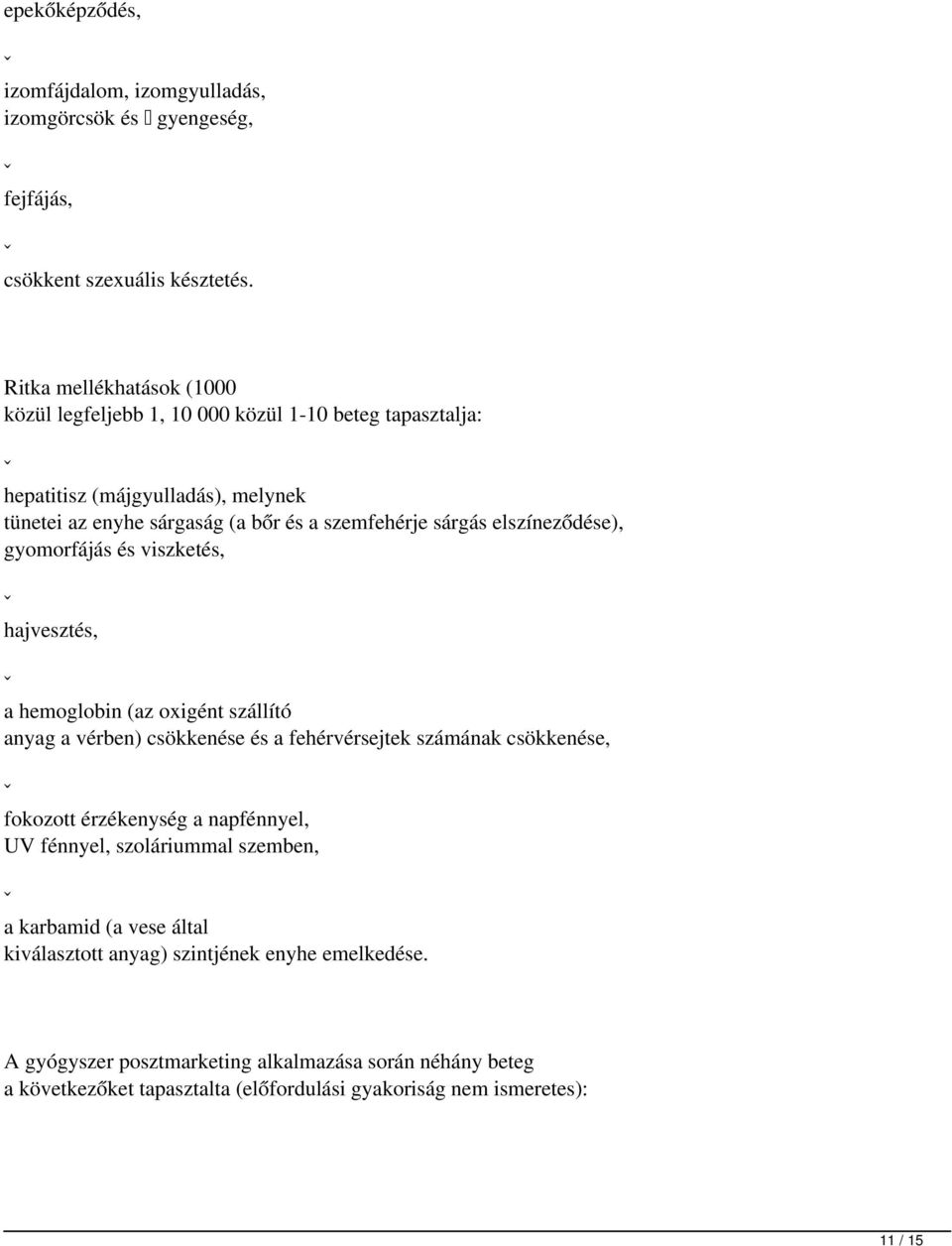 epekőképződés,

ˇ

izomfájdalom, izomgyulladás, izomgörcsök és  gyengeség,

ˇ

fejfájás,

ˇ

csökkent szexuális késztetés.

Ritka mellékhatások (1000 közül legfeljebb 1, 10 000 közül 1-10 beteg tapasztalja:

ˇ

hepatitisz (májgyulladás), melynek tünetei az enyhe sárgaság (a bőr és a szemfehérje sárgás elszíneződése), gyomorfájás és viszketés,

ˇ

hajvesztés,

ˇ

a hemoglobin (az oxigént szállító anyag a vérben) csökkenése és a fehérvérsejtek számának csökkenése,

ˇ

fokozott érzékenység a napfénnyel, UV fénnyel, szoláriummal szemben,

ˇ

a karbamid (a vese által kiválasztott anyag) szintjének enyhe emelkedése.

A gyógyszer posztmarketing alkalmazása során néhány beteg a következőket tapasztalta (előfordulási gyakoriság nem ismeretes):

11 / 15